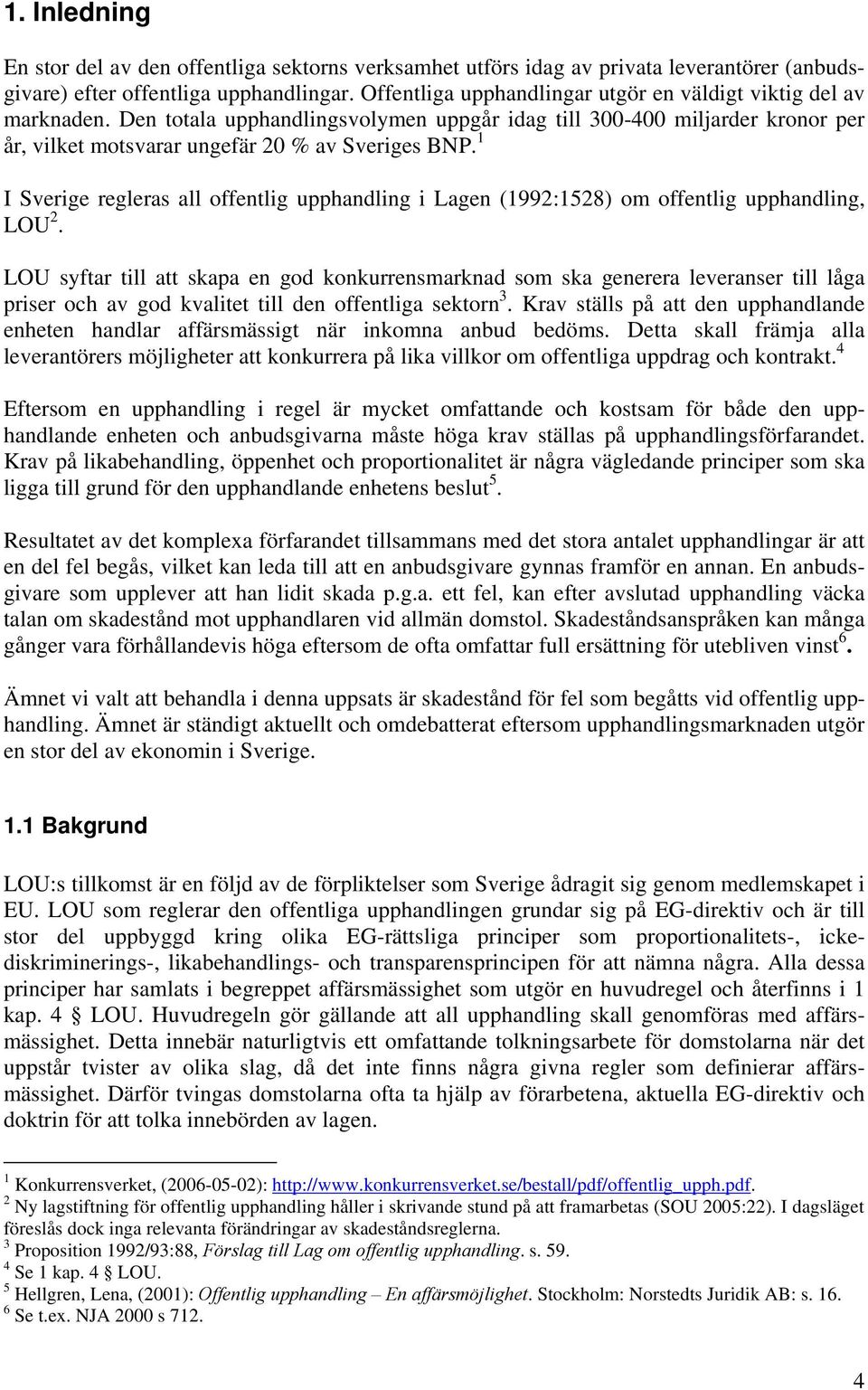 1. Inledning

En stor del av den offentliga sektorns verksamhet utförs idag av privata leverantörer (anbudsgivare) efter offentliga upphandlingar. Offentliga upphandlingar utgör en väldigt viktig del av marknaden. Den totala upphandlingsvolymen uppgår idag till 300-400 miljarder kronor per år, vilket motsvarar ungefär 20 % av Sveriges BNP.$^1$

I Sverige regleras all offentlig upphandling i Lagen (1992:1528) om offentlig upphandling, LOU$^2$.

LOU syftar till att skapa en god konkurrensmarknad som ska generera leveranser till låga priser och av god kvalitet till den offentliga sektorn$^3$. Krav ställs på att den upphandlande enheten handlar affärsmässigt när inkomna anbud bedöms. Detta skall främja alla leverantörers möjligheter att konkurrera på lika villkor om offentliga uppdrag och kontrakt.$^4$

Eftersom en upphandling i regel är mycket omfattande och kostsam för både den upphandlande enheten och anbudsgivarna måste höga krav ställas på upphandlingsförfarandet. Krav på likabehandling, öppenhet och proportionalitet är några vägledande principer som ska ligga till grund för den upphandlande enhetens beslut$^5$.

Resultatet av det komplexa förfarandet tillsammans med det stora antalet upphandlingar är att en del fel begås, vilket kan leda till att en anbudsgivare gynnas framför en annan. En anbudsgivare som upplever att han lidit skada p.g.a. ett fel, kan efter avslutad upphandling väcka talan om skadestånd mot upphandlaren vid allmän domstol. Skadeståndsanspråken kan många gånger vara förhållandevis höga eftersom de ofta omfattar full ersättning för utebliven vinst$^6$.

Ämnet vi valt att behandla i denna uppsats är skadestånd för fel som begåtts vid offentlig upphandling. Ämnet är ständigt aktuellt och omdebatterat eftersom upphandlingsmarknaden utgör en stor del av ekonomin i Sverige.

1.1 Bakgrund

LOU:s tillkomst är en följd av de förpliktelser som Sverige ådragit sig genom medlemskapet i EU. LOU som reglerar den offentliga upphandlingen grundar sig på EG-direktiv och är till stor del uppbyggd kring olika EG-rättsliga principer som proportionalitets-, ickediskriminerings-, likabehandlings- och transparensprincipen för att nämna några. Alla dessa principer har samlats i begreppet affärsmässighet som utgör en huvudregel och återfinns i 1 kap. 4 § LOU. Huvudregeln gör gällande att all upphandling skall genomföras med affärsmässighet. Detta innebär naturligtvis ett omfattande tolkningsarbete för domstolarna när det uppstår tvister av olika slag, då det inte finns några givna regler som definierar affärsmässighet. Därför tvingas domstolarna ofta ta hjälp av förarbetena, aktuella EG-direktiv och doktrin för att tolka innebörden av lagen.

$^1$ Konkurrensverket, (2006-05-02): http://www.konkurrensverket.se/bestall/pdf/offentlig_upph.pdf.
$^2$ Ny lagstiftning för offentlig upphandling håller i skrivande stund på att framarbetas (SOU 2005:22). I dagsläget föreslås dock inga relevanta förändringar av skadeståndsreglerna.
$^3$ Proposition 1992/93:88, Förslag till Lag om offentlig upphandling. s. 59.
$^4$ Se 1 kap. 4 § LOU.
$^5$ Hellgren, Lena, (2001): Offentlig upphandling – En affärsmöjlighet. Stockholm: Norstedts Juridik AB: s. 16.
$^6$ Se t.ex. NJA 2000 s 712.

4